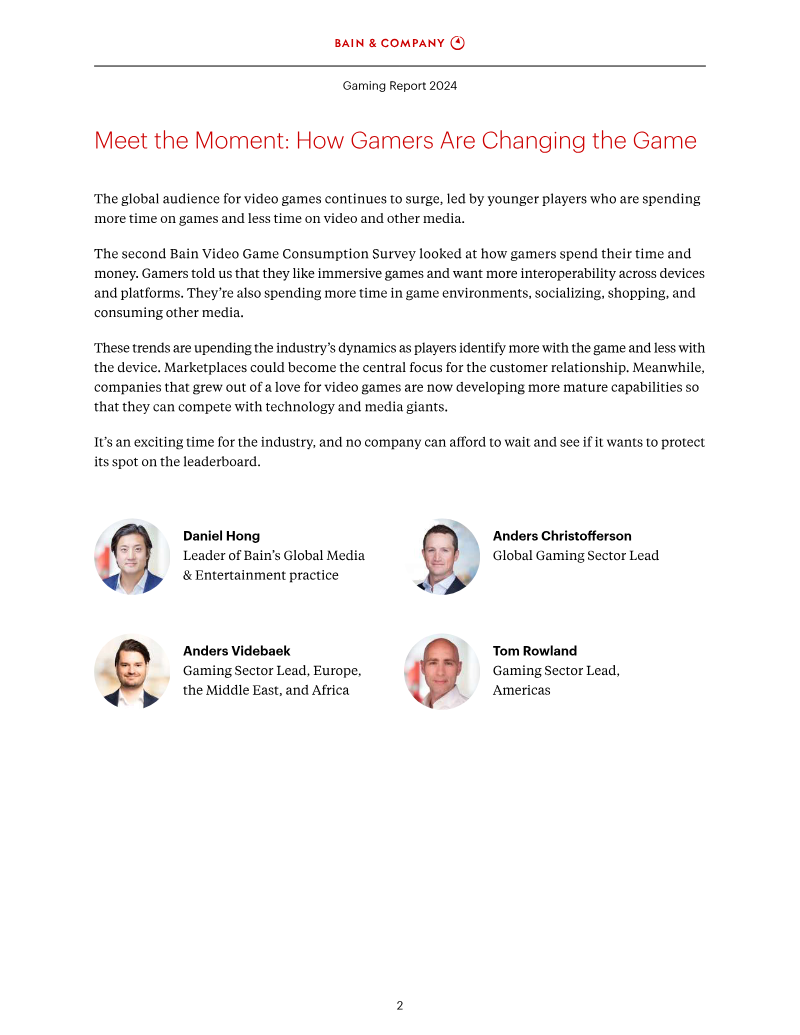 BAIN & COMPANY

Gaming Report 2024

Meet the Moment: How Gamers Are Changing the Game

The global audience for video games continues to surge, led by younger players who are spending more time on games and less time on video and other media.

The second Bain Video Game Consumption Survey looked at how gamers spend their time and money. Gamers told us that they like immersive games and want more interoperability across devices and platforms. They're also spending more time in game environments, socializing, shopping, and consuming other media.

These trends are upending the industry's dynamics as players identify more with the game and less with the device. Marketplaces could become the central focus for the customer relationship. Meanwhile, companies that grew out of a love for video games are now developing more mature capabilities so that they can compete with technology and media giants.

It's an exciting time for the industry, and no company can afford to wait and see if it wants to protect its spot on the leaderboard.

Daniel Hong
Leader of Bain's Global Media & Entertainment practice

Anders Christofferson
Global Gaming Sector Lead

Anders Videbaek
Gaming Sector Lead, Europe, the Middle East, and Africa

Tom Rowland
Gaming Sector Lead, Americas

2